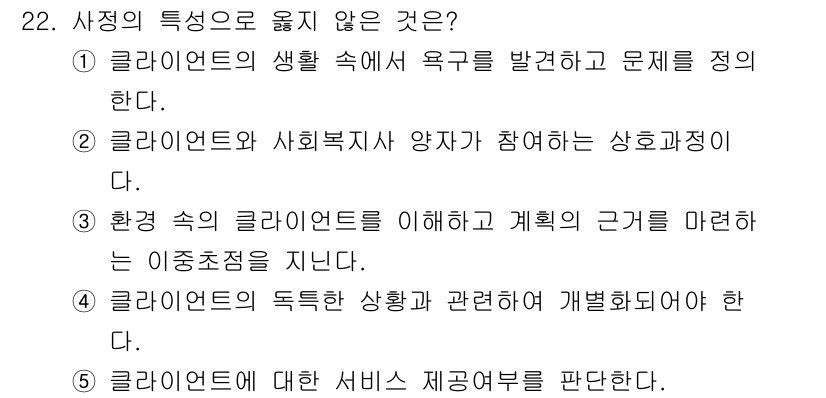 22. 사정의 특성으로 옳지 않은 것은?

① 클라이언트의 생활 속에서 욕구를 발견하고 문제를 정의한다.

② 클라이언트와 사회복지사 양자가 참여하는 상호과정이다.

③ 환경 속의 클라이언트를 이해하고 계획의 근거를 마련하는 이중초점을 지닌다.

④ 클라이언트의 독특한 상황과 관련하여 개별화되어야 한다.

⑤ 클라이언트에 대한 서비스 제공여부를 판단한다.